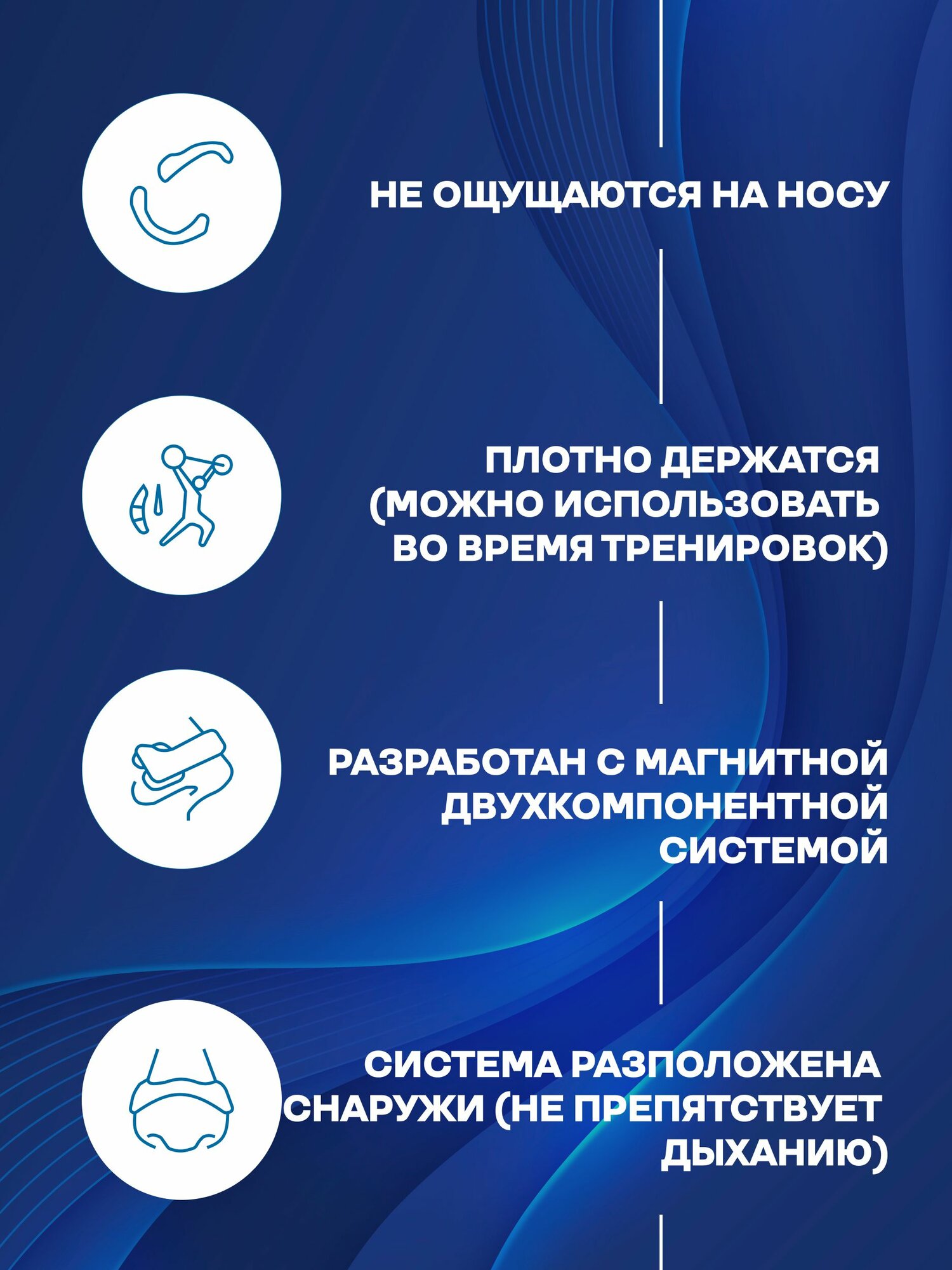 НЕ ОЩУЩАЮТСЯ НА НОСУ

ПЛОТНО ДЕРЖАТСЯ (МОЖНО ИСПОЛЬЗОВАТЬ ВО ВРЕМЯ ТРЕНИРОВОК)

РАЗРАБОТАН С МАГНИТНОЙ ДВУХКОМПОНЕНТНОЙ СИСТЕМОЙ

СИСТЕМА РАЗПОЛОЖЕНА СНАРУЖИ (НЕ ПРЕПЯТСТВУЕТ ДЫХАНИЮ)